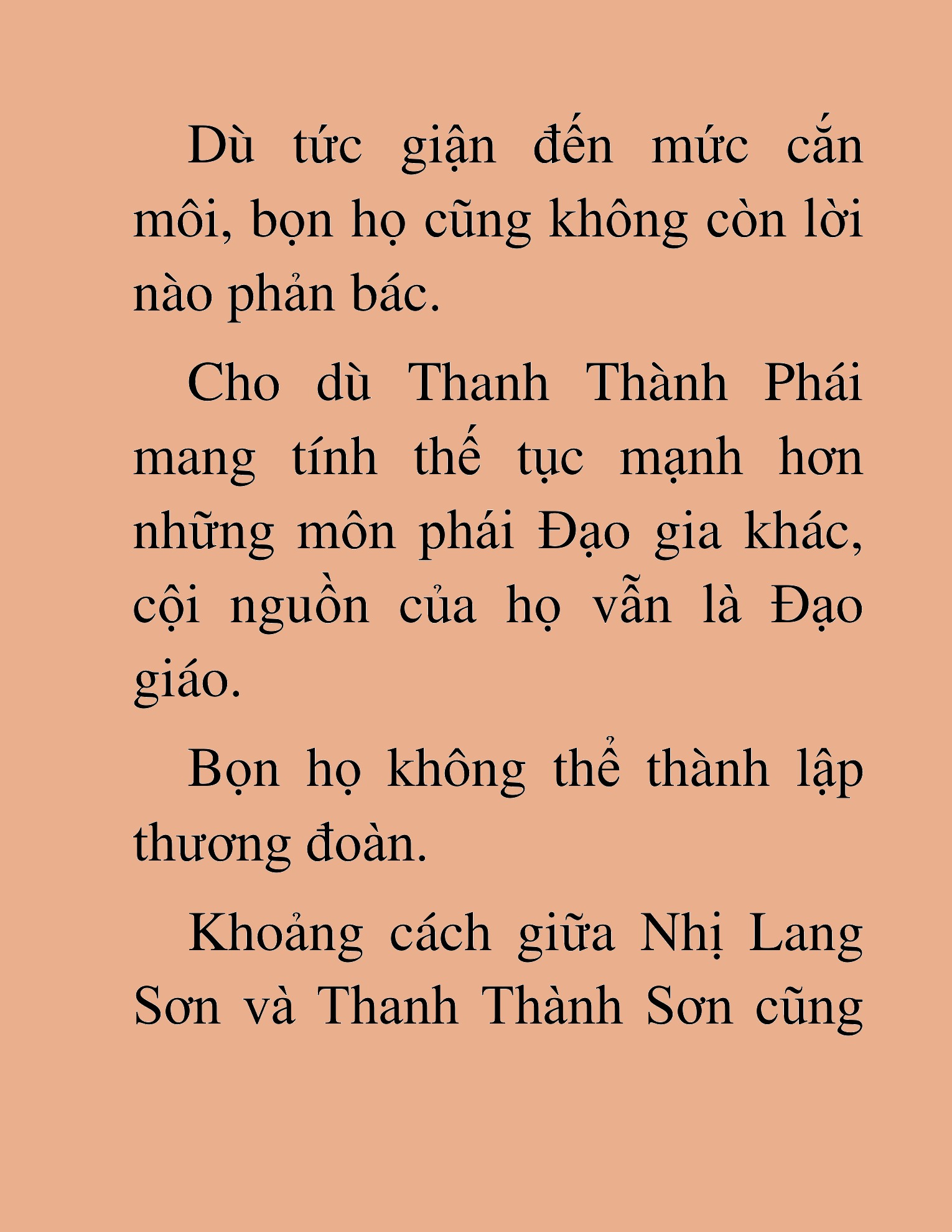 Dù tức giận đến mức cắn môi, bọn họ cũng không còn lời nào phản bác.

Cho dù Thanh Thành Phái mang tính thế tục mạnh hơn những môn phái Đạo gia khác, cội nguồn của họ vẫn là Đạo giáo.

Bọn họ không thể thành lập thương đoàn.

Khoảng cách giữa Nhị Lang Sơn và Thanh Thành Sơn cũng